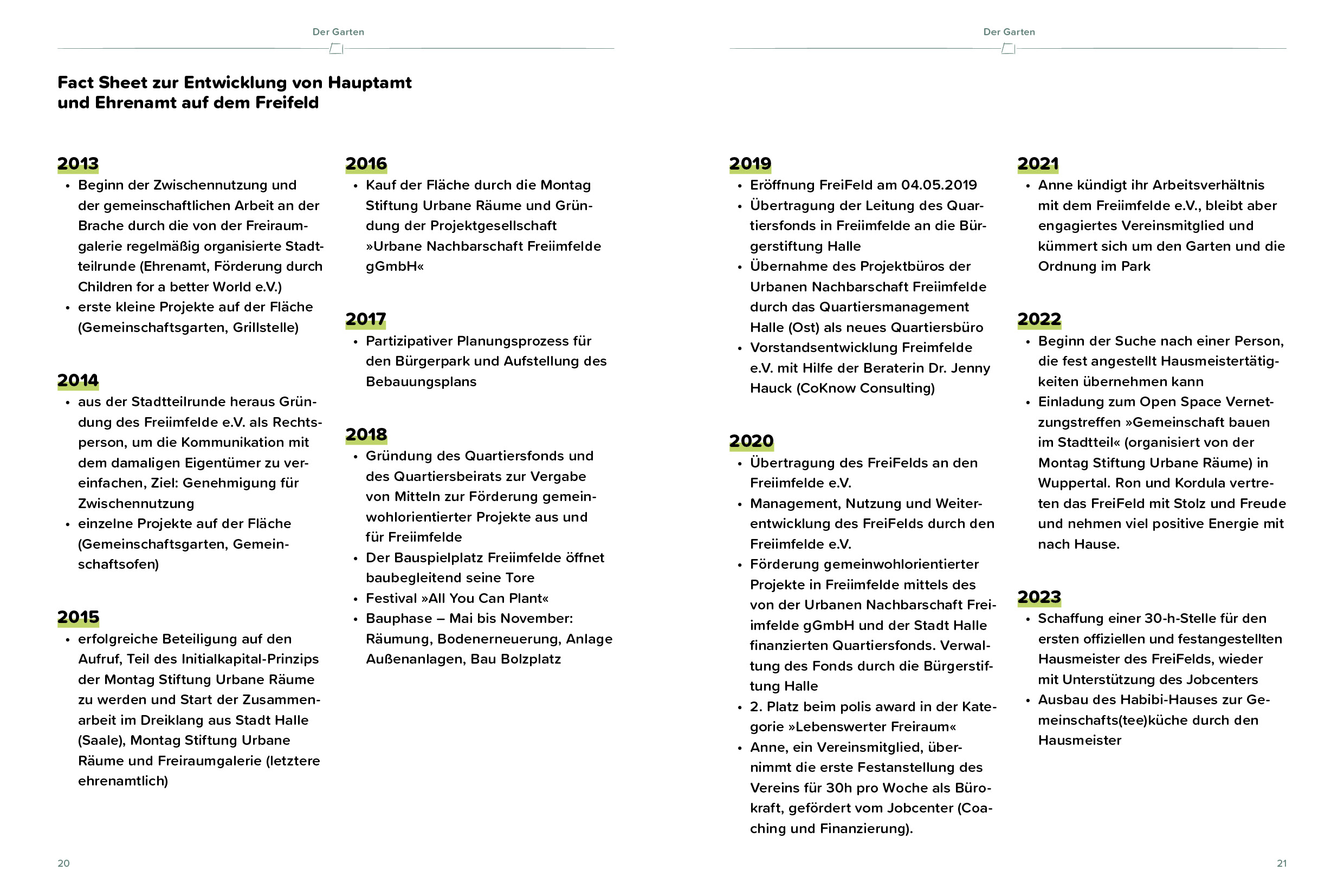 Der Garten

Fact Sheet zur Entwicklung von Hauptamt und Ehrenamt auf dem Freifeld

2013
• Beginn der Zwischennutzung und der gemeinschaftlichen Arbeit an der Brache durch die von der Freiraumgalerie regelmäßig organisierte Stadtteilrunde (Ehrenamt, Förderung durch Children for a better World e.V.)
• erste kleine Projekte auf der Fläche (Gemeinschaftsgarten, Grillstelle)

2014
• aus der Stadtteilrunde heraus Gründung des Freiimfelde e.V. als Rechtsperson, um die Kommunikation mit dem damaligen Eigentümer zu vereinfachen, Ziel: Genehmigung für Zwischennutzung
• einzelne Projekte auf der Fläche (Gemeinschaftsgarten, Gemeinschaftsofen)

2015
• erfolgreiche Beteiligung auf den Aufruf, Teil des Initialkapital-Prinzips der Montag Stiftung Urbane Räume zu werden und Start der Zusammenarbeit im Dreiklang aus Stadt Halle (Saale), Montag Stiftung Urbane Räume und Freiraumgalerie (letztere ehrenamtlich)

2016
• Kauf der Fläche durch die Montag Stiftung Urbane Räume und Gründung der Projektgesellschaft »Urbane Nachbarschaft Freiimfelde gGmbH«

2017
• Partizipativer Planungsprozess für den Bürgerpark und Aufstellung des Bebauungsplans

2018
• Gründung des Quartiersfonds und des Quartiersbeirats zur Vergabe von Mitteln zur Förderung gemeinwohlorientierter Projekte aus und für Freiimfelde
• Der Bauspielplatz Freiimfelde öffnet baubegleitend seine Tore
• Festival »All You Can Plant«
• Bauphase – Mai bis November: Räumung, Bodenerneuerung, Anlage Außenanlagen, Bau Bolzplatz

20

Der Garten

2019
• Eröffnung FreiFeld am 04.05.2019
• Übertragung der Leitung des Quartiersfonds in Freiimfelde an die Bürgerstiftung Halle
• Übernahme des Projektbüros der Urbanen Nachbarschaft Freiimfelde durch das Quartiersmanagement Halle (Ost) als neues Quartiersbüro
• Vorstandsentwicklung Freimfelde e.V. mit Hilfe der Beraterin Dr. Jenny Hauck (CoKnow Consulting)

2020
• Übertragung des FreiFelds an den Freiimfelde e.V.
• Management, Nutzung und Weiterentwicklung des FreiFelds durch den Freiimfelde e.V.
• Förderung gemeinwohlorientierter Projekte in Freiimfelde mittels des von der Urbanen Nachbarschaft Freiimfelde gGmbH und der Stadt Halle finanzierten Quartiersfonds. Verwaltung des Fonds durch die Bürgerstiftung Halle
• 2. Platz beim polis award in der Kategorie »Lebenswerter Freiraum«
• Anne, ein Vereinsmitglied, übernimmt die erste Festanstellung des Vereins für 30h pro Woche als Bürokraft, gefördert vom Jobcenter (Coaching und Finanzierung).

2021
• Anne kündigt ihr Arbeitsverhältnis mit dem Freiimfelde e.V., bleibt aber engagiertes Vereinsmitglied und kümmert sich um den Garten und die Ordnung im Park

2022
• Beginn der Suche nach einer Person, die fest angestellt Hausmeistertätigkeiten übernehmen kann
• Einladung zum Open Space Vernetzungstreffen »Gemeinschaft bauen im Stadtteil« (organisiert von der Montag Stiftung Urbane Räume) in Wuppertal. Ron und Kordula vertreten das FreiFeld mit Stolz und Freude und nehmen viel positive Energie mit nach Hause.

2023
• Schaffung einer 30-h-Stelle für den ersten offiziellen und festangestellten Hausmeister des FreiFelds, wieder mit Unterstützung des Jobcenters
• Ausbau des Habibi-Hauses zur Gemeinschafts(tee)küche durch den Hausmeister

21